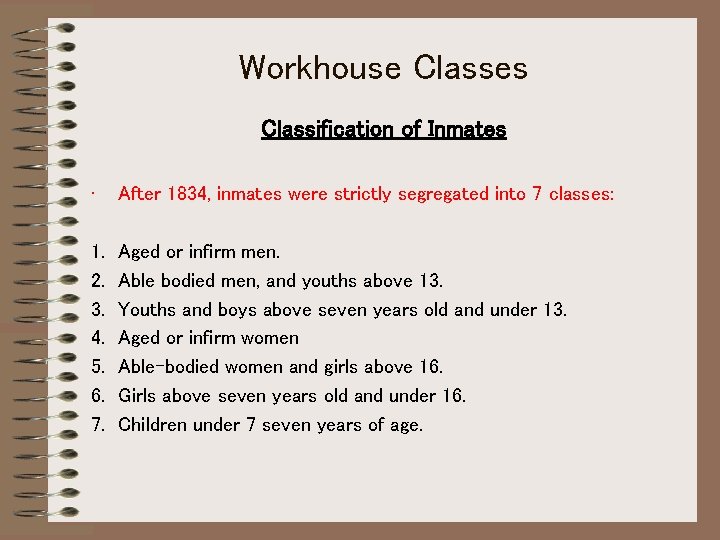 Workhouse Classes

Classification of Inmates

• After 1834, inmates were strictly segregated into 7 classes:

1. Aged or infirm men.
2. Able bodied men, and youths above 13.
3. Youths and boys above seven years old and under 13.
4. Aged or infirm women
5. Able-bodied women and girls above 16.
6. Girls above seven years old and under 16.
7. Children under 7 seven years of age.